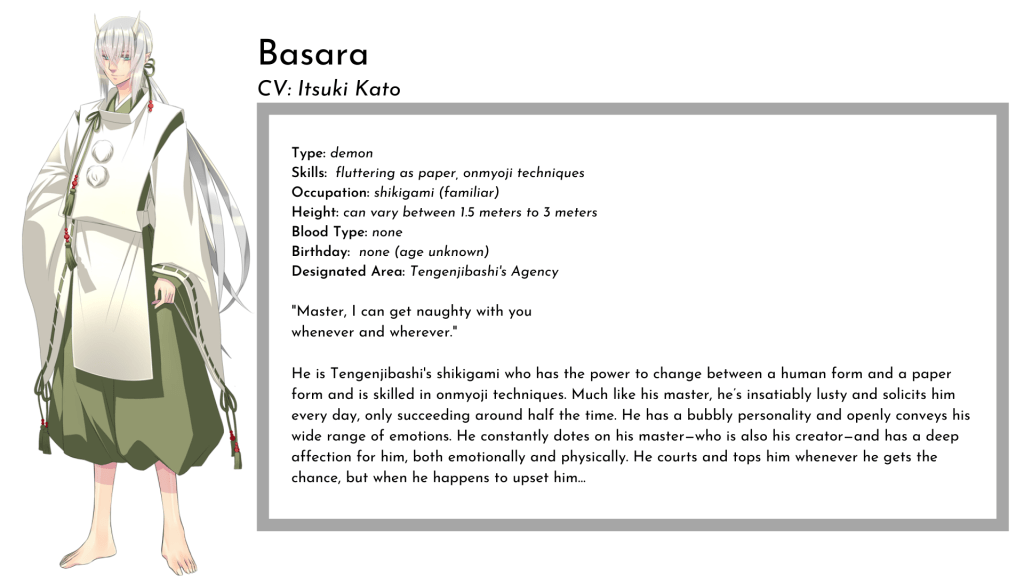 Basara
CV: Itsuki Kato

Type: demon
Skills: fluttering as paper, onmyoji techniques
Occupation: shikigami (familiar)
Height: can vary between 1.5 meters to 3 meters
Blood Type: none
Birthday: none (age unknown)
Designated Area: Tengenjibashi's Agency

"Master, I can get naughty with you whenever and wherever."

He is Tengenjibashi's shikigami who has the power to change between a human form and a paper form and is skilled in onmyoji techniques. Much like his master, he's insatiably lusty and solicits him every day, only succeeding around half the time. He has a bubbly personality and openly conveys his wide range of emotions. He constantly dotes on his master—who is also his creator—and has a deep affection for him, both emotionally and physically. He courts and tops him whenever he gets the chance, but when he happens to upset him...